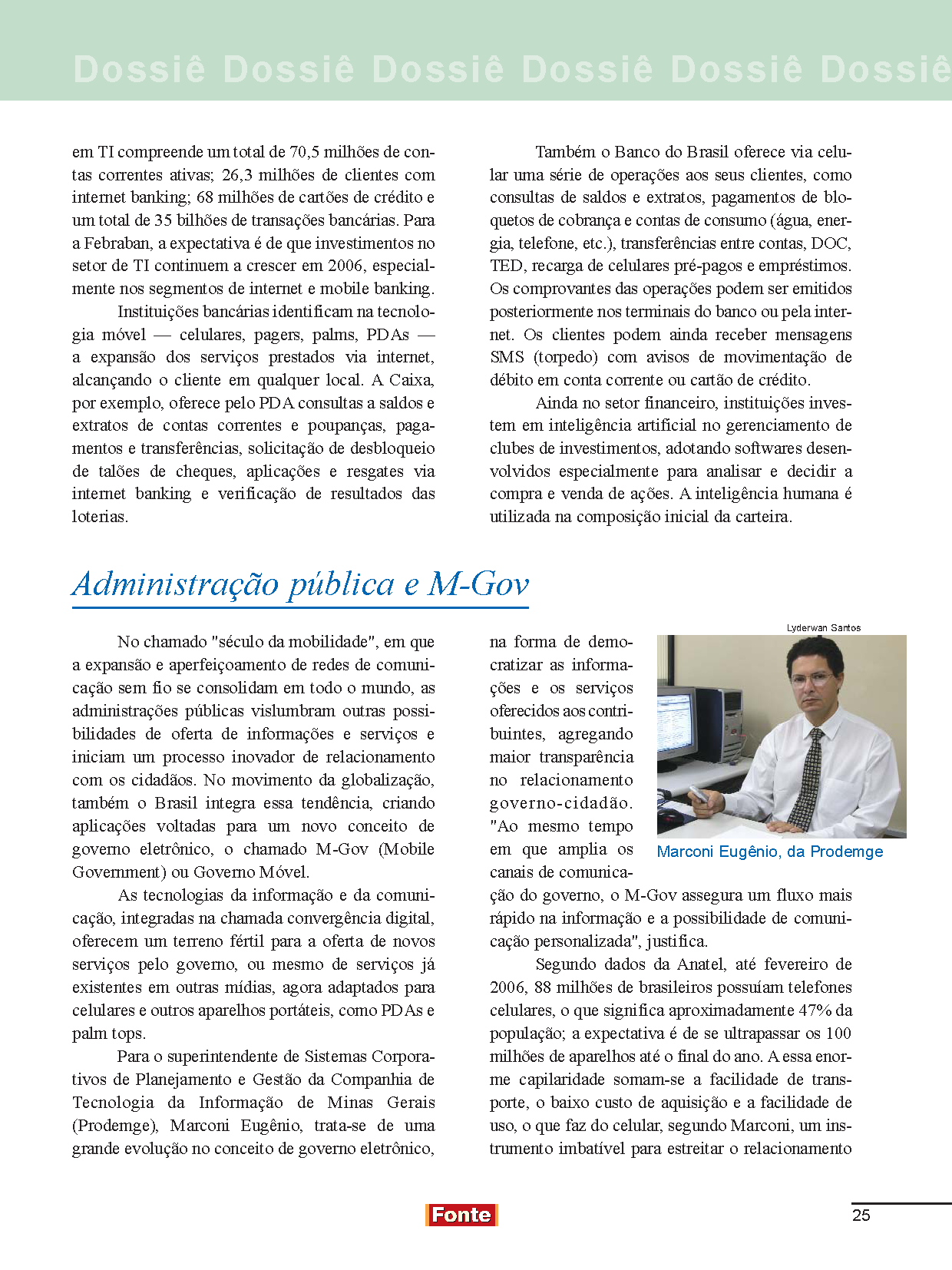 Dossiê Dossiê Dossiê Dossiê Dossiê Dossiê

em TI compreende um total de 70,5 milhões de contas correntes ativas; 26,3 milhões de clientes com internet banking; 68 milhões de cartões de crédito e um total de 35 bilhões de transações bancárias. Para a Febraban, a expectativa é de que investimentos no setor de TI continuem a crescer em 2006, especialmente nos segmentos de internet e mobile banking.

Instituições bancárias identificam na tecnologia móvel — celulares, pagers, palms, PDAs — a expansão dos serviços prestados via internet, alcançando o cliente em qualquer local. A Caixa, por exemplo, oferece pelo PDA consultas a saldos e extratos de contas correntes e poupanças, pagamentos e transferências, solicitação de desbloqueio de talões de cheques, aplicações e resgates via internet banking e verificação de resultados das loterias.

Também o Banco do Brasil oferece via celular uma série de operações aos seus clientes, como consultas de saldos e extratos, pagamentos de bloquetos de cobrança e contas de consumo (água, energia, telefone, etc.), transferências entre contas, DOC, TED, recarga de celulares pré-pagos e empréstimos. Os comprovantes das operações podem ser emitidos posteriormente nos terminais do banco ou pela internet. Os clientes podem ainda receber mensagens SMS (torpedo) com avisos de movimentação de débito em conta corrente ou cartão de crédito.

Ainda no setor financeiro, instituições investem em inteligência artificial no gerenciamento de clubes de investimentos, adotando softwares desenvolvidos especialmente para analisar e decidir a compra e venda de ações. A inteligência humana é utilizada na composição inicial da carteira.

Administração pública e M-Gov

No chamado "século da mobilidade", em que a expansão e aperfeiçoamento de redes de comunicação sem fio se consolidam em todo o mundo, as administrações públicas vislumbram outras possibilidades de oferta de informações e serviços e iniciam um processo inovador de relacionamento com os cidadãos. No movimento da globalização, também o Brasil integra essa tendência, criando aplicações voltadas para um novo conceito de governo eletrônico, o chamado M-Gov (Mobile Government) ou Governo Móvel.

As tecnologias da informação e da comunicação, integradas na chamada convergência digital, oferecem um terreno fértil para a oferta de novos serviços pelo governo, ou mesmo de serviços já existentes em outras mídias, agora adaptados para celulares e outros aparelhos portáteis, como PDAs e palm tops.

Para o superintendente de Sistemas Corporativos de Planejamento e Gestão da Companhia de Tecnologia da Informação de Minas Gerais (Prodemge), Marconi Eugênio, trata-se de uma grande evolução no conceito de governo eletrônico, na forma de democratizar as informações e os serviços oferecidos aos contribuintes, agregando maior transparência no relacionamento governo-cidadão. "Ao mesmo tempo em que amplia os canais de comunicação do governo, o M-Gov assegura um fluxo mais rápido na informação e a possibilidade de comunicação personalizada", justifica.

Lyderwan Santos

Marconi Eugênio, da Prodemge

Segundo dados da Anatel, até fevereiro de 2006, 88 milhões de brasileiros possuíam telefones celulares, o que significa aproximadamente 47% da população; a expectativa é de se ultrapassar os 100 milhões de aparelhos até o final do ano. A essa enorme capilaridade somam-se a facilidade de transporte, o baixo custo de aquisição e a facilidade de uso, o que faz do celular, segundo Marconi, um instrumento imbatível para estreitar o relacionamento

Fonte

25